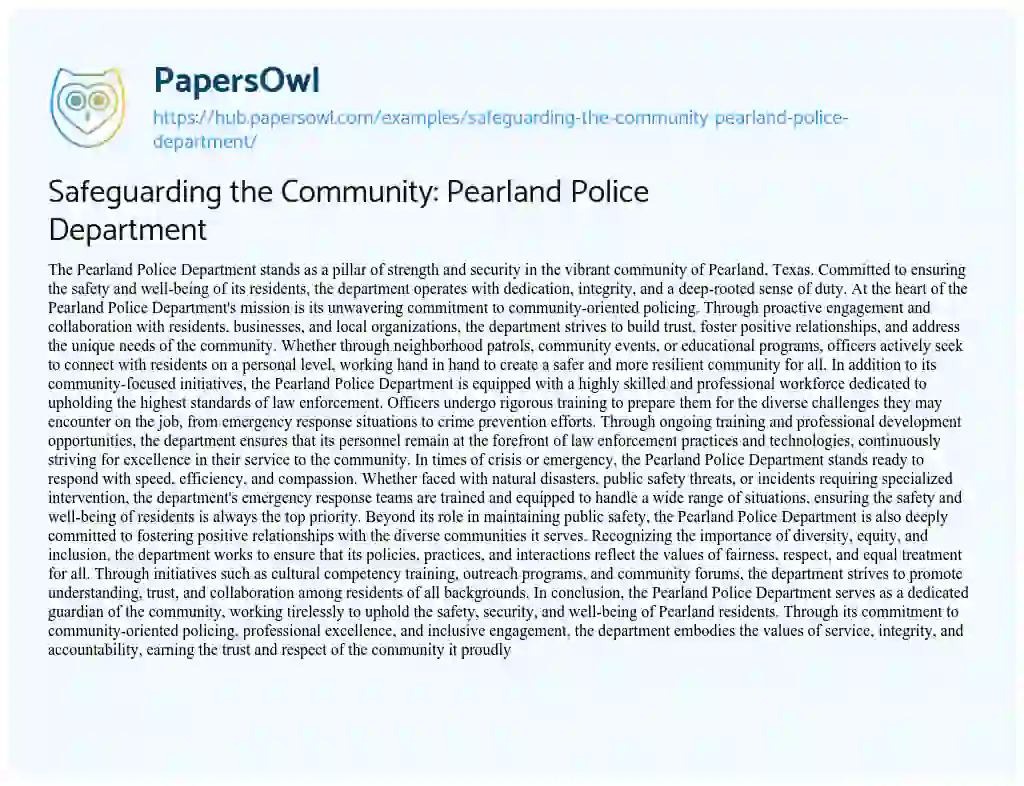 PapersOwl

https://hub.papersowl.com/examples/safeguarding-the-community-pearland-police-department/

Safeguarding the Community: Pearland Police Department

The Pearland Police Department stands as a pillar of strength and security in the vibrant community of Pearland, Texas. Committed to ensuring the safety and well-being of its residents, the department operates with dedication, integrity, and a deep-rooted sense of duty. At the heart of the Pearland Police Department's mission is its unwavering commitment to community-oriented policing. Through proactive engagement and collaboration with residents, businesses, and local organizations, the department strives to build trust, foster positive relationships, and address the unique needs of the community. Whether through neighborhood patrols, community events, or educational programs, officers actively seek to connect with residents on a personal level, working hand in hand to create a safer and more resilient community for all. In addition to its community-focused initiatives, the Pearland Police Department is equipped with a highly skilled and professional workforce dedicated to upholding the highest standards of law enforcement. Officers undergo rigorous training to prepare them for the diverse challenges they may encounter on the job, from emergency response situations to crime prevention efforts. Through ongoing training and professional development opportunities, the department ensures that its personnel remain at the forefront of law enforcement practices and technologies, continuously striving for excellence in their service to the community. In times of crisis or emergency, the Pearland Police Department stands ready to respond with speed, efficiency, and compassion. Whether faced with natural disasters, public safety threats, or incidents requiring specialized intervention, the department's emergency response teams are trained and equipped to handle a wide range of situations, ensuring the safety and well-being of residents is always the top priority. Beyond its role in maintaining public safety, the Pearland Police Department is also deeply committed to fostering positive relationships with the diverse communities it serves. Recognizing the importance of diversity, equity, and inclusion, the department works to ensure that its policies, practices, and interactions reflect the values of fairness, respect, and equal treatment for all. Through initiatives such as cultural competency training, outreach programs, and community forums, the department strives to promote understanding, trust, and collaboration among residents of all backgrounds. In conclusion, the Pearland Police Department serves as a dedicated guardian of the community, working tirelessly to uphold the safety, security, and well-being of Pearland residents. Through its commitment to community-oriented policing, professional excellence, and inclusive engagement, the department embodies the values of service, integrity, and accountability, earning the trust and respect of the community it proudly